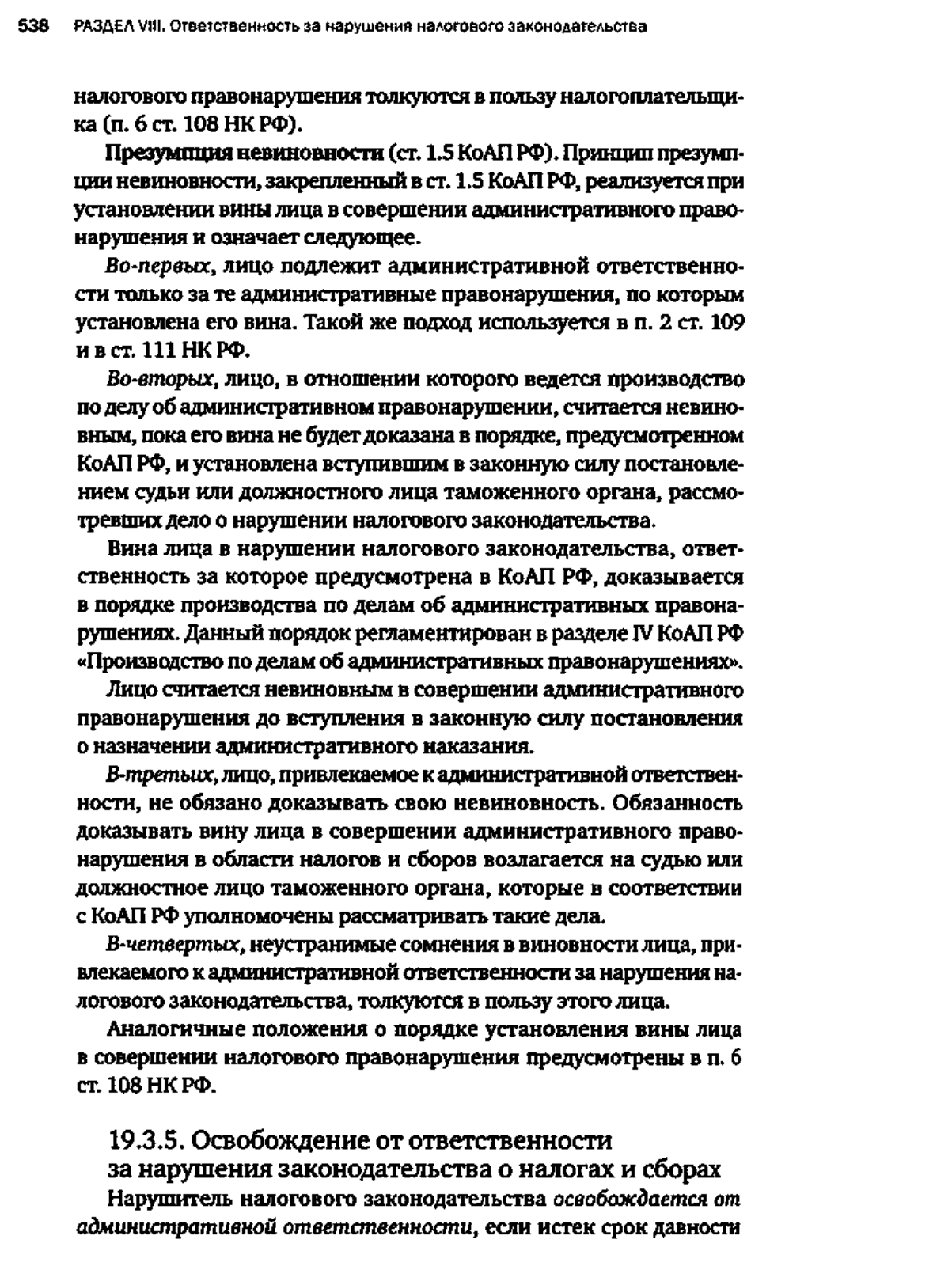 538 РАЗДЕЛ VIII. Ответственность за нарушения налогового законодательства

налогового правонарушения толкуются в пользу налогоплательщика (п. 6 ст. 108 НК РФ).

Презумпция невиновности (ст. 1.5 КоАП РФ). Принцип презумпции невиновности, закрепленный в ст. 1.5 КоАП РФ, реализуется при установлении вины лица в совершении административного правонарушения и означает следующее.

Во-первых, лицо подлежит административной ответственности только за те административные правонарушения, по которым установлена его вина. Такой же подход используется в п. 2 ст. 109 и в ст. 111 НК РФ.

Во-вторых, лицо, в отношении которого ведется производство по делу об административном правонарушении, считается невиновным, пока его вина не будет доказана в порядке, предусмотренном КоАП РФ, и установлена вступившим в законную силу постановлением судьи или должностного лица таможенного органа, рассмотревших дело о нарушении налогового законодательства.

Вина лица в нарушении налогового законодательства, ответственность за которое предусмотрена в КоАП РФ, доказывается в порядке производства по делам об административных правонарушениях. Данный порядок регламентирован в разделе IV КоАП РФ «Производство по делам об административных правонарушениях».

Лицо считается невиновным в совершении административного правонарушения до вступления в законную силу постановления о назначении административного наказания.

В-третьих, лицо, привлекаемое к административной ответственности, не обязано доказывать свою невиновность. Обязанность доказывать вину лица в совершении административного правонарушения в области налогов и сборов возлагается на судью или должностное лицо таможенного органа, которые в соответствии с КоАП РФ уполномочены рассматривать такие дела.

В-четвертых, неустранимые сомнения в виновности лица, привлекаемого к административной ответственности за нарушения налогового законодательства, толкуются в пользу этого лица.

Аналогичные положения о порядке установления вины лица в совершении налогового правонарушения предусмотрены в п. 6 ст. 108 НК РФ.

19.3.5. Освобождение от ответственности за нарушения законодательства о налогах и сборах

Нарушитель налогового законодательства освобождается от административной ответственности, если истек срок давности